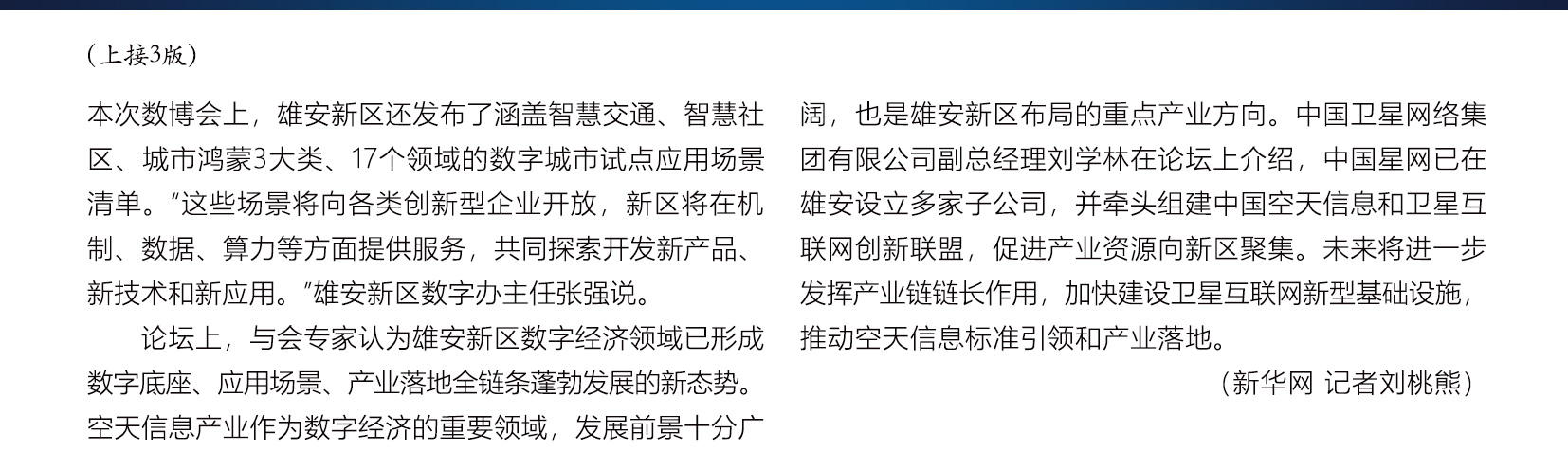 （上接3版）

本次数博会上，雄安新区还发布了涵盖智慧交通、智慧社区、城市鸿蒙3大类、17个领域的数字城市试点应用场景清单。“这些场景将向各类创新型企业开放，新区将在机制、数据、算力等方面提供服务，共同探索开发新产品、新技术和新应用。”雄安新区数字办主任张强说。

论坛上，与会专家认为雄安新区数字经济领域已形成数字底座、应用场景、产业落地全链条蓬勃发展的新态势。空天信息产业作为数字经济的重要领域，发展前景十分广阔，也是雄安新区布局的重点产业方向。中国卫星网络集团有限公司副总经理刘学林在论坛上介绍，中国星网已在雄安设立多家子公司，并牵头组建中国空天信息和卫星互联网创新联盟，促进产业资源向新区聚集。未来将进一步发挥产业链链长作用，加快建设卫星互联网新型基础设施，推动空天信息标准引领和产业落地。

（新华网 记者刘桃熊）